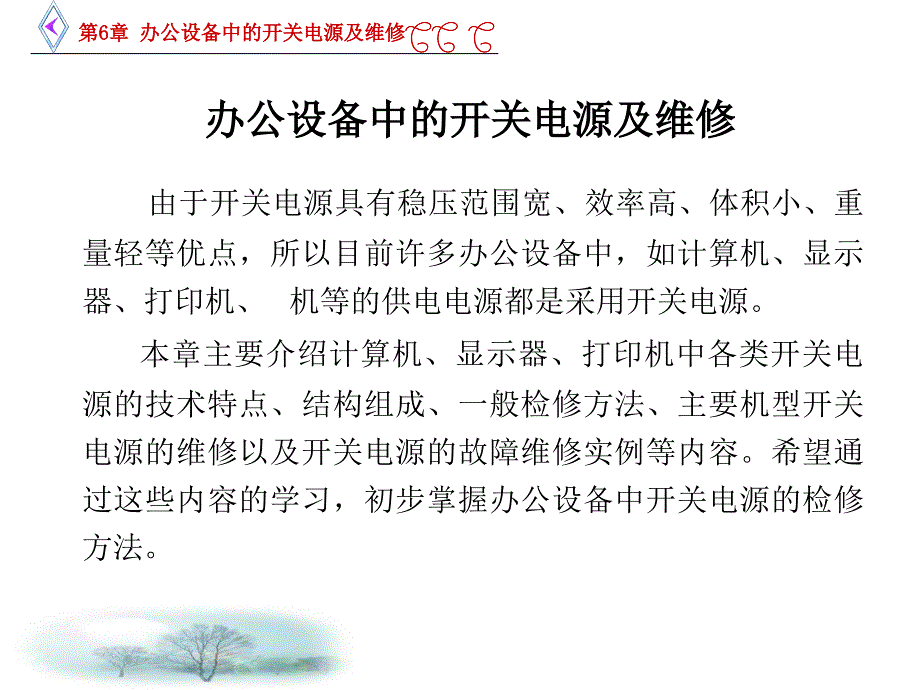 第6章 办公设备中的开关电源及维修

办公设备中的开关电源及维修

由于开关电源具有稳压范围宽、效率高、体积小、重量轻等优点，所以目前许多办公设备中，如计算机、显示器、打印机、 机等的供电电源都是采用开关电源。

本章主要介绍计算机、显示器、打印机中各类开关电源的技术特点、结构组成、一般检修方法、主要机型开关电源的维修以及开关电源的故障维修实例等内容。希望通过这些内容的学习，初步掌握办公设备中开关电源的检修方法。